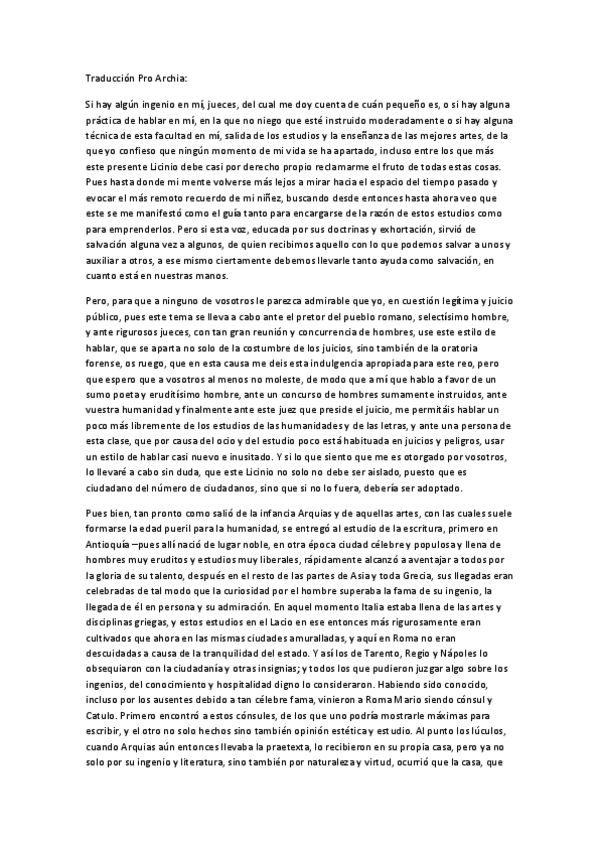 Traducción Pro Archia:

Si hay algún ingenio en mí, jueces, del cual me doy cuenta de cuán pequeño es, o si hay alguna práctica de hablar en mí, en la que no niego que esté instruido moderadamente o si hay alguna técnica de esta facultad en mí, salida de los estudios y la enseñanza de las mejores artes, de la que yo confieso que ningún momento de mi vida se ha apartado, incluso entre los que más este presente Licinio debe casi por derecho propio reclamarme el fruto de todas estas cosas. Pues hasta donde mi mente volverse más lejos a mirar hacia el espacio del tiempo pasado y evocar el más remoto recuerdo de mi niñez, buscando desde entonces hasta ahora veo que este se me manifestó como el guía tanto para encargarse de la razón de estos estudios como para emprenderlos. Pero si esta voz, educada por sus doctrinas y exhortación, sirvió de salvación alguna vez a algunos, de quien recibimos aquello con lo que podemos salvar a unos y auxiliar a otros, a ese mismo ciertamente debemos llevarle tanto ayuda como salvación, en cuanto está en nuestras manos.

Pero, para que a ninguno de vosotros le parezca admirable que yo, en cuestión legítima y juicio público, pues este tema se lleva a cabo ante el pretor del pueblo romano, selectísimo hombre, y ante rigurosos jueces, con tan gran reunión y concurrencia de hombres, use este estilo de hablar, que se aparta no solo de la costumbre de los juicios, sino también de la oratoria forense, os ruego, que en esta causa me deis esta indulgencia apropiada para este reo, pero que espero que a vosotros al menos no moleste, de modo que a mí que hablo a favor de un sumo poeta y eruditísimo hombre, ante un concurso de hombres sumamente instruidos, ante vuestra humanidad y finalmente ante este juez que preside el juicio, me permitáis hablar un poco más libremente de los estudios de las humanidades y de las letras, y ante una persona de esta clase, que por causa del ocio y del estudio poco está habituada en juicios y peligros, usar un estilo de hablar casi nuevo e inusitado. Y si lo que siento que me es otorgado por vosotros, lo llevaré a cabo sin duda, que este Licinio no solo no debe ser aislado, puesto que es ciudadano del número de ciudadanos, sino que si no lo fuera, debería ser adoptado.

Pues bien, tan pronto como salió de la infancia Arquias y de aquellas artes, con las cuales suele formarse la edad pueril para la humanidad, se entregó al estudio de la escritura, primero en Antioquía –pues allí nació de lugar noble, en otra época ciudad célebre y populosa y llena de hombres muy eruditos y estudios muy liberales, rápidamente alcanzó a aventajar a todos por la gloria de su talento, después en el resto de las partes de Asia y toda Grecia, sus llegadas eran celebradas de tal modo que la curiosidad por el hombre superaba la fama de su ingenio, la llegada de él en persona y su admiración. En aquel momento Italia estaba llena de las artes y disciplinas griegas, y estos estudios en el Lacio en ese entonces más rigurosamente eran cultivados que ahora en las mismas ciudades amuralladas, y aquí en Roma no eran descuidadas a causa de la tranquilidad del estado. Y así los de Tarento, Regio y Nápoles lo obsequiaron con la ciudadanía y otras insignias; y todos los que pudieron juzgar algo sobre los ingenios, del conocimiento y hospitalidad digno lo consideraron. Habiendo sido conocido, incluso por los ausentes debido a tan célebre fama, vinieron a Roma Mario siendo cónsul y Catulo. Primero encontró a estos cónsules, de los que uno podría mostrarle máximas para escribir, y el otro no solo hechos sino también opinión estética y estudio. Al punto los lúculos, cuando Arquias aún entonces llevaba la praetexta, lo recibieron en su propia casa, pero ya no solo por su ingenio y literatura, sino también por naturaleza y virtud, ocurrió que la casa, que